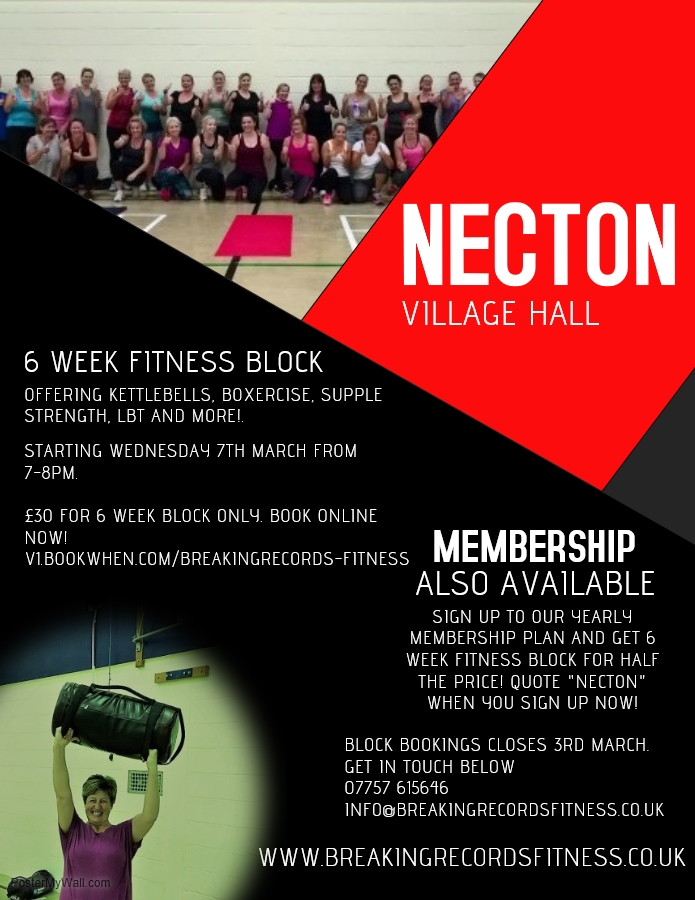 NECTON
VILLAGE HALL

6 WEEK FITNESS BLOCK

OFFERING KETTLEBELLS, BOXERCISE, SUPPLE STRENGTH, LBT AND MORE!.

STARTING WEDNESDAY 7TH MARCH FROM 7-8PM.

£30 FOR 6 WEEK BLOCK ONLY. BOOK ONLINE NOW!
V1.BOOKWHEN.COM/BREAKINGRECORDS-FITNESS

MEMBERSHIP
ALSO AVAILABLE

SIGN UP TO OUR YEARLY MEMBERSHIP PLAN AND GET 6 WEEK FITNESS BLOCK FOR HALF THE PRICE! QUOTE "NECTON" WHEN YOU SIGN UP NOW!

BLOCK BOOKINGS CLOSES 3RD MARCH.
GET IN TOUCH BELOW
07757 615646
INFO@BREAKINGRECORDSFITNESS.CO.UK

WWW.BREAKINGRECORDSFITNESS.CO.UK

PosterMyWall.com